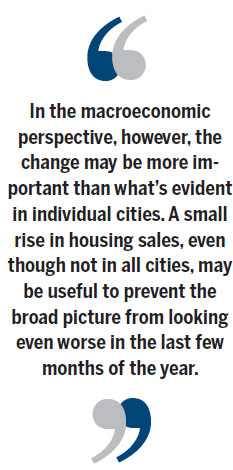 “

In the macroeconomic perspective, however, the change may be more important than what’s evident in individual cities. A small rise in housing sales, even though not in all cities, may be useful to prevent the broad picture from looking even worse in the last few months of the year.

”